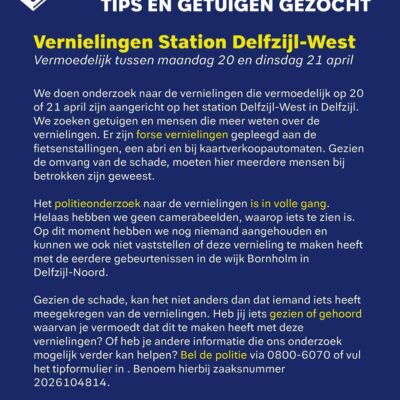 TIPS EN GETUIGEN GEZOCHT

Vernielingen Station Delfzijl-West
Vermoedelijk tussen maandag 20 en dinsdag 21 april

We doen onderzoek naar de vernielingen die vermoedelijk op 20 of 21 april zijn aangericht op het station Delfzijl-West in Delfzijl. We zoeken getuigen en mensen die meer weten over de vernielingen. Er zijn forse vernielingen gepleegd aan de fietsenstallingen, een abri en bij kaartverkoopautomaten. Gezien de omvang van de schade, moeten hier meerdere mensen bij betrokken zijn geweest.

Het politieonderzoek naar de vernielingen is in volle gang. Helaas hebben we geen camerabeelden, waarop iets te zien is. Op dit moment hebben we nog niemand aangehouden en kunnen we ook niet vaststellen of deze vernieling te maken heeft met de eerdere gebeurtenissen in de wijk Bornholm in Delfzijl-Noord.

Gezien de schade, kan het niet anders dan dat iemand iets heeft meegekregen van de vernielingen. Heb jij iets gezien of gehoord waarvan je vermoedt dat dit te maken heeft met deze vernielingen? Of heb je andere informatie die ons onderzoek mogelijk verder kan helpen? Bel de politie via 0800-6070 of vul het tipformulier in . Benoem hierbij zaaksnummer 2026104814.